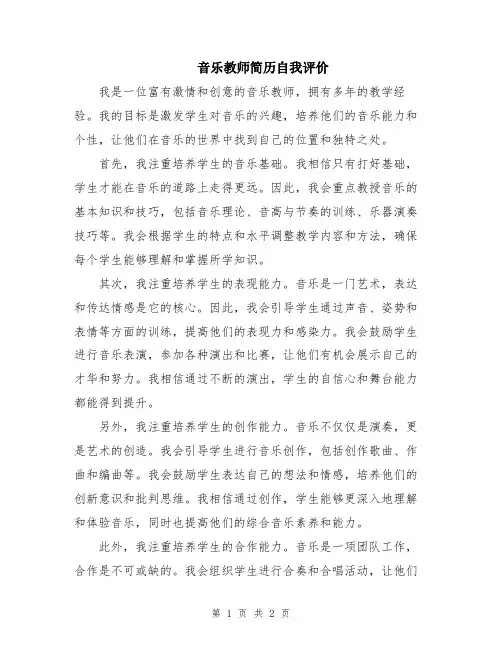 音乐教师简历自我评价

我是一位富有激情和创意的音乐教师，拥有多年的教学经验。我的目标是激发学生对音乐的兴趣，培养他们的音乐能力和个性，让他们在音乐的世界中找到自己的位置和独特之处。

首先，我注重培养学生的音乐基础。我相信只有打好基础，学生才能在音乐的道路上走得更远。因此，我会重点教授音乐的基本知识和技巧，包括音乐理论、音高与节奏的训练、乐器演奏技巧等。我会根据学生的特点和水平调整教学内容和方法，确保每个学生能够理解和掌握所学知识。

其次，我注重培养学生的表现能力。音乐是一门艺术，表达和传达情感是它的核心。因此，我会引导学生通过声音、姿势和表情等方面的训练，提高他们的表现力和感染力。我会鼓励学生进行音乐表演，参加各种演出和比赛，让他们有机会展示自己的才华和努力。我相信通过不断的演出，学生的自信心和舞台能力都能得到提升。

另外，我注重培养学生的创作能力。音乐不仅仅是演奏，更是艺术的创造。我会引导学生进行音乐创作，包括创作歌曲、作曲和编曲等。我会鼓励学生表达自己的想法和情感，培养他们的创新意识和批判思维。我相信通过创作，学生能够更深入地理解和体验音乐，同时也提高他们的综合音乐素养和能力。

此外，我注重培养学生的合作能力。音乐是一项团队工作，合作是不可或缺的。我会组织学生进行合奏和合唱活动，让他们

第 1 页 共 2 页